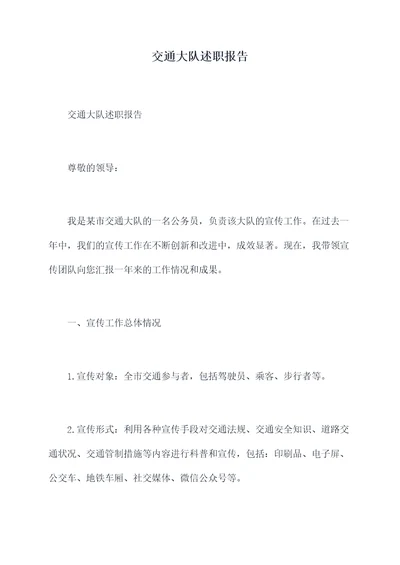 交通大队述职报告

交通大队述职报告

尊敬的领导：

我是某市交通大队的一名公务员，负责该大队的宣传工作。在过去一年中，我们的宣传工作在不断创新和改进中，成效显著。现在，我带领宣传团队向您汇报一年来的工作情况和成果。

一、宣传工作总体情况

1.宣传对象：全市交通参与者，包括驾驶员、乘客、步行者等。

2.宣传形式：利用各种宣传手段对交通法规、交通安全知识、道路交通状况、交通管制措施等内容进行科普和宣传，包括：印刷品、电子屏、公交车、地铁车厢、社交媒体、微信公众号等。